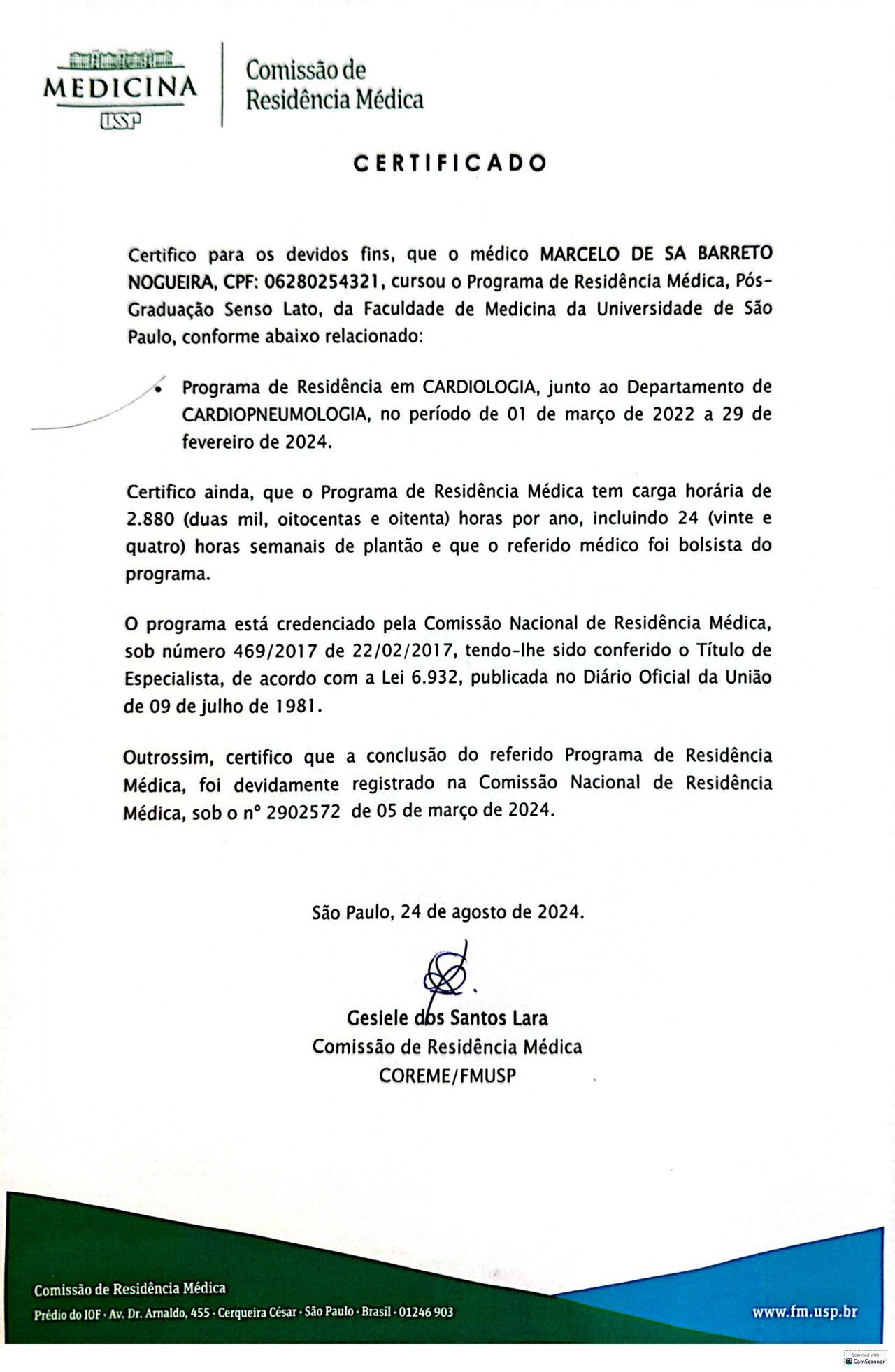 MEDICINA
USP

Comissão de
Residência Médica

CERTIFICADO

Certifico para os devidos fins, que o médico MARCELO DE SA BARRETO NOGUEIRA, CPF: 06280254321, cursou o Programa de Residência Médica, Pós-Graduação Senso Lato, da Faculdade de Medicina da Universidade de São Paulo, conforme abaixo relacionado:

• Programa de Residência em CARDIOLOGIA, junto ao Departamento de CARDIOPNEUMOLOGIA, no período de 01 de março de 2022 a 29 de fevereiro de 2024.

Certifico ainda, que o Programa de Residência Médica tem carga horária de 2.880 (duas mil, oitocentas e oitenta) horas por ano, incluindo 24 (vinte e quatro) horas semanais de plantão e que o referido médico foi bolsista do programa.

O programa está credenciado pela Comissão Nacional de Residência Médica, sob número 469/2017 de 22/02/2017, tendo-lhe sido conferido o Título de Especialista, de acordo com a Lei 6.932, publicada no Diário Oficial da União de 09 de julho de 1981.

Outrossim, certifico que a conclusão do referido Programa de Residência Médica, foi devidamente registrado na Comissão Nacional de Residência Médica, sob o nº 2902572 de 05 de março de 2024.

São Paulo, 24 de agosto de 2024.

Gesiele dos Santos Lara
Comissão de Residência Médica
COREME/FMUSP

Comissão de Residência Médica
Prédio do IOF · Av. Dr. Arnaldo, 455 · Cerqueira César · São Paulo · Brasil · 01246 903
www.fm.usp.br

Scanned with CamScanner